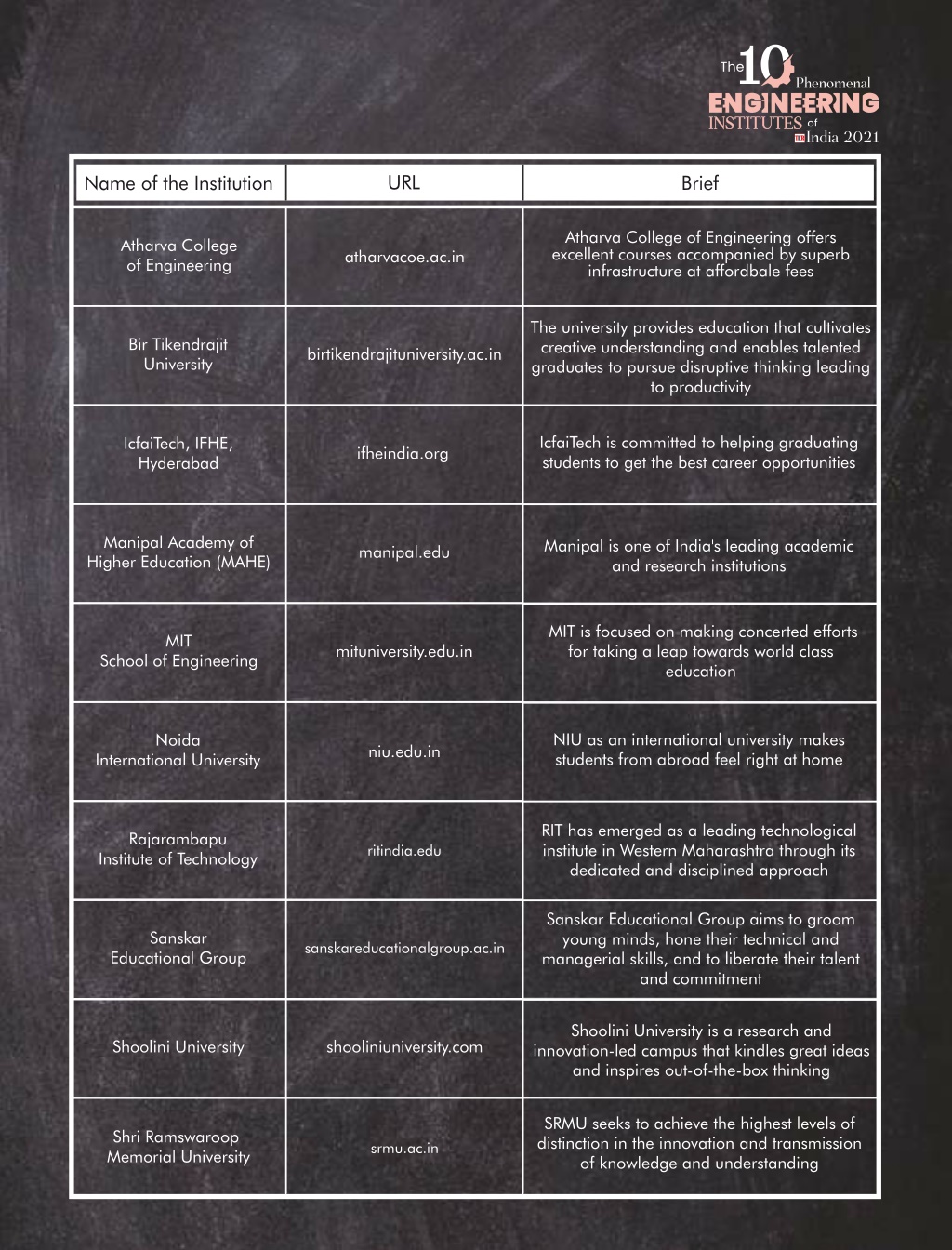 The 10 Phenomenal ENGINEERING INSTITUTES of India 2021

| Name of the Institution | URL | Brief |
|---|---|---|
| Atharva College of Engineering | atharvacoe.ac.in | Atharva College of Engineering offers excellent courses accompanied by superb infrastructure at affordbale fees |
| Bir Tikendrajit University | birtikendrajituniversity.ac.in | The university provides education that cultivates creative understanding and enables talented graduates to pursue disruptive thinking leading to productivity |
| IcfaiTech, IFHE, Hyderabad | ifheindia.org | IcfaiTech is committed to helping graduating students to get the best career opportunities |
| Manipal Academy of Higher Education (MAHE) | manipal.edu | Manipal is one of India's leading academic and research institutions |
| MIT School of Engineering | mituniversity.edu.in | MIT is focused on making concerted efforts for taking a leap towards world class education |
| Noida International University | niu.edu.in | NIU as an international university makes students from abroad feel right at home |
| Rajarambapu Institute of Technology | ritindia.edu | RIT has emerged as a leading technological institute in Western Maharashtra through its dedicated and disciplined approach |
| Sanskar Educational Group | sanskareducationalgroup.ac.in | Sanskar Educational Group aims to groom young minds, hone their technical and managerial skills, and to liberate their talent and commitment |
| Shoolini University | shooliniuniversity.com | Shoolini University is a research and innovation-led campus that kindles great ideas and inspires out-of-the-box thinking |
| Shri Ramswaroop Memorial University | srmu.ac.in | SRMU seeks to achieve the highest levels of distinction in the innovation and transmission of knowledge and understanding |